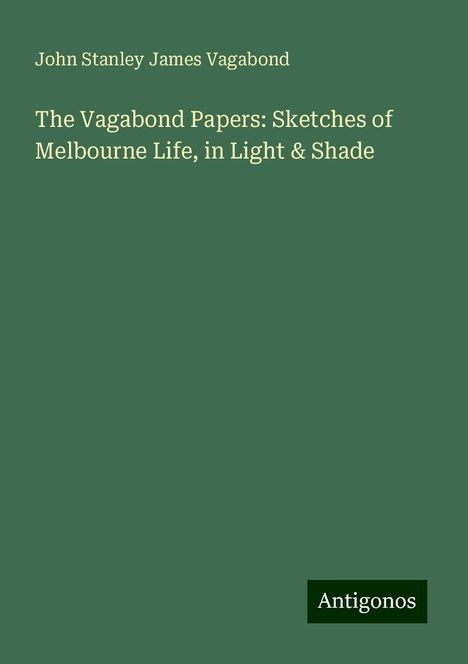 John Stanley James Vagabond

The Vagabond Papers: Sketches of Melbourne Life, in Light & Shade

Antigonos